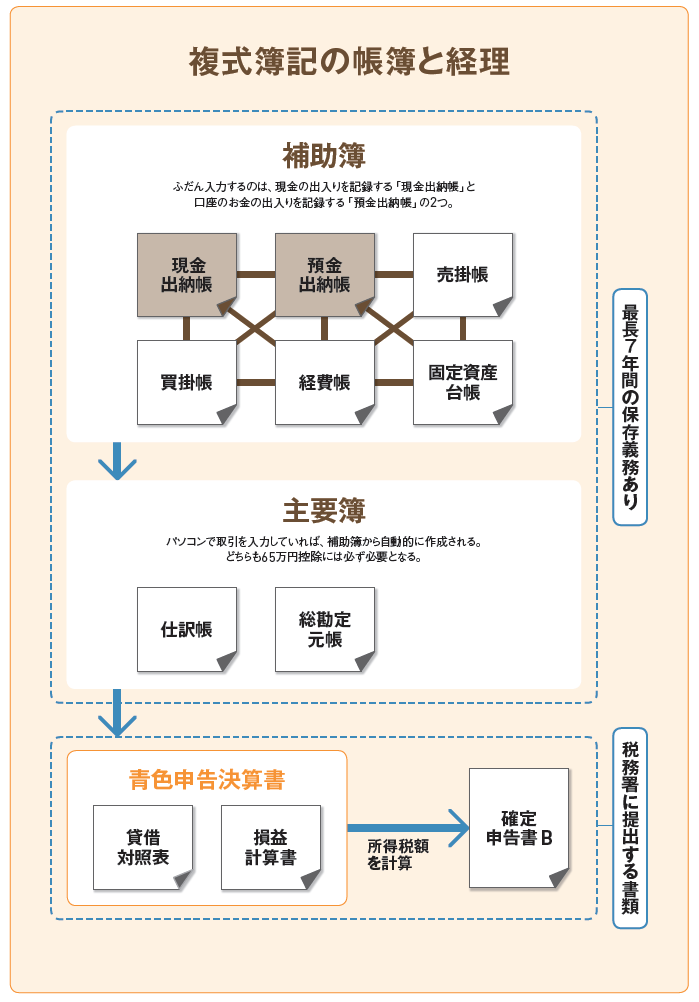 複式簿記の帳簿と経理

補助簿

ふだん入力するのは、現金の出入りを記録する「現金出納帳」と口座のお金の出入りを記録する「預金出納帳」の2つ。

現金出納帳

預金出納帳

売掛帳

買掛帳

経費帳

固定資産台帳

最長7年間の保存義務あり

主要簿

パソコンで取引を入力していれば、補助簿から自動的に作成される。どちらも65万円控除には必ず必要となる。

仕訳帳

総勘定元帳

青色申告決算書

貸借対照表

損益計算書

所得税額を計算

確定申告書B

税務署に提出する書類